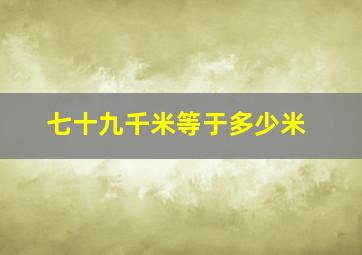 七十九千米等于多少米